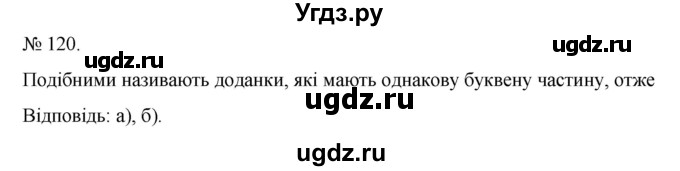 Угдз.ру

№ 120.

ugdz.ru

ugdz.ru

Подібними називають доданки, які мають однакову буквену частину, отже

ugdz.ru

Відповідь: а), б).

ugdz.ru